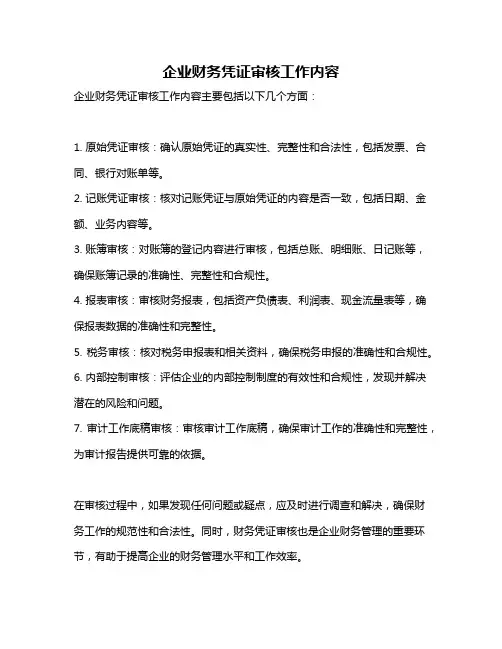 企业财务凭证审核工作内容

企业财务凭证审核工作内容主要包括以下几个方面：

1. 原始凭证审核：确认原始凭证的真实性、完整性和合法性，包括发票、合同、银行对账单等。

2. 记账凭证审核：核对记账凭证与原始凭证的内容是否一致，包括日期、金额、业务内容等。

3. 账簿审核：对账簿的登记内容进行审核，包括总账、明细账、日记账等，确保账簿记录的准确性、完整性和合规性。

4. 报表审核：审核财务报表，包括资产负债表、利润表、现金流量表等，确保报表数据的准确性和完整性。

5. 税务审核：核对税务申报表和相关资料，确保税务申报的准确性和合规性。

6. 内部控制审核：评估企业的内部控制制度的有效性和合规性，发现并解决潜在的风险和问题。

7. 审计工作底稿审核：审核审计工作底稿，确保审计工作的准确性和完整性，为审计报告提供可靠的依据。

在审核过程中，如果发现任何问题或疑点，应及时进行调查和解决，确保财务工作的规范性和合法性。同时，财务凭证审核也是企业财务管理的重要环节，有助于提高企业的财务管理水平和工作效率。